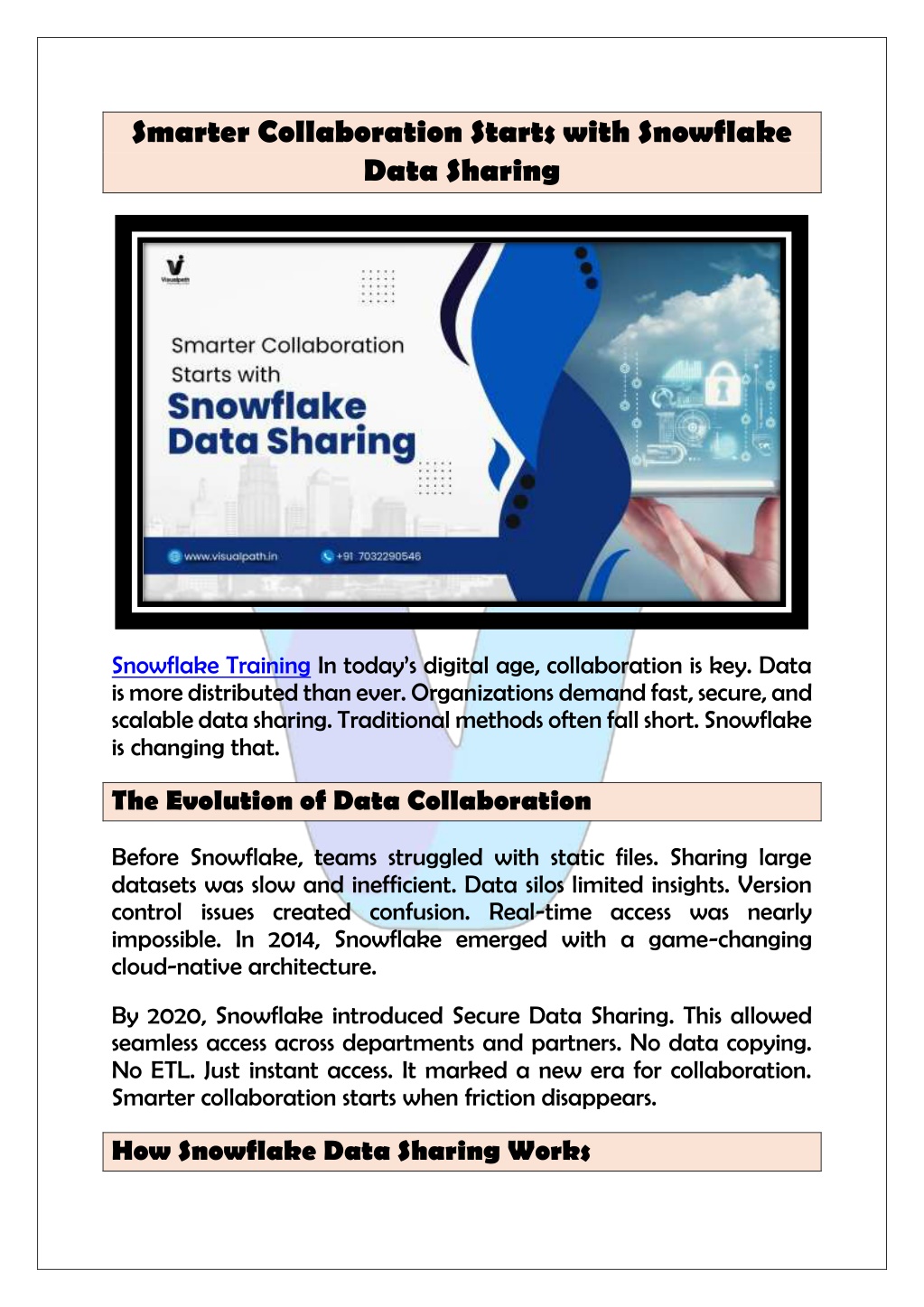 Smarter Collaboration Starts with Snowflake Data Sharing

Visualpath

Smarter Collaboration Starts with
Snowflake Data Sharing

www.visualpath.in
+91 7032290546

Snowflake Training In today's digital age, collaboration is key. Data is more distributed than ever. Organizations demand fast, secure, and scalable data sharing. Traditional methods often fall short. Snowflake is changing that.

The Evolution of Data Collaboration

Before Snowflake, teams struggled with static files. Sharing large datasets was slow and inefficient. Data silos limited insights. Version control issues created confusion. Real-time access was nearly impossible. In 2014, Snowflake emerged with a game-changing cloud-native architecture.

By 2020, Snowflake introduced Secure Data Sharing. This allowed seamless access across departments and partners. No data copying. No ETL. Just instant access. It marked a new era for collaboration. Smarter collaboration starts when friction disappears.

How Snowflake Data Sharing Works